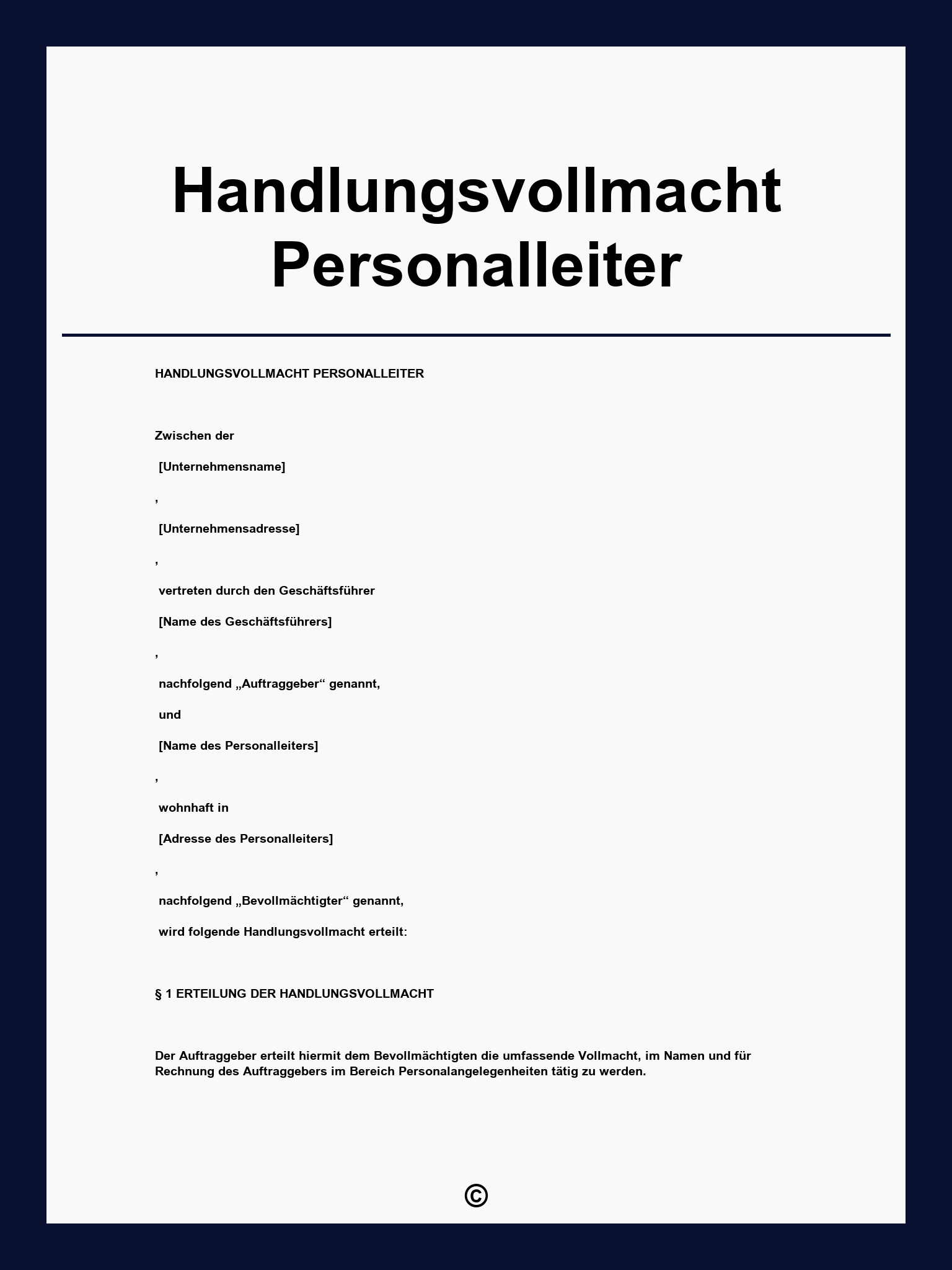 Handlungsvollmacht Personalleiter

HANDLUNGSVOLLMACHT PERSONALLEITER

Zwischen der

[Unternehmensname]

,

[Unternehmensadresse]

,

vertreten durch den Geschäftsführer

[Name des Geschäftsführers]

,

nachfolgend „Auftraggeber“ genannt,

und

[Name des Personalleiters]

,

wohnhaft in

[Adresse des Personalleiters]

,

nachfolgend „Bevollmächtigter“ genannt,

wird folgende Handlungsvollmacht erteilt:

§ 1 ERTEILUNG DER HANDLUNGSVOLLMACHT

Der Auftraggeber erteilt hiermit dem Bevollmächtigten die umfassende Vollmacht, im Namen und für Rechnung des Auftraggebers im Bereich Personalangelegenheiten tätig zu werden.

©